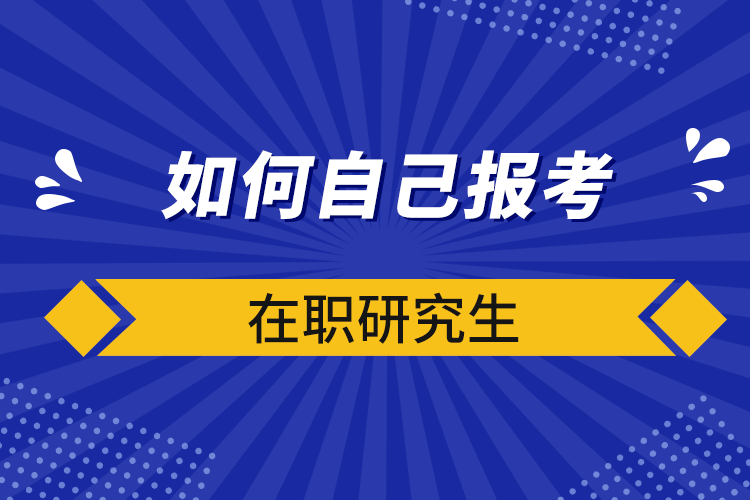 如何自己报考

在职研究生